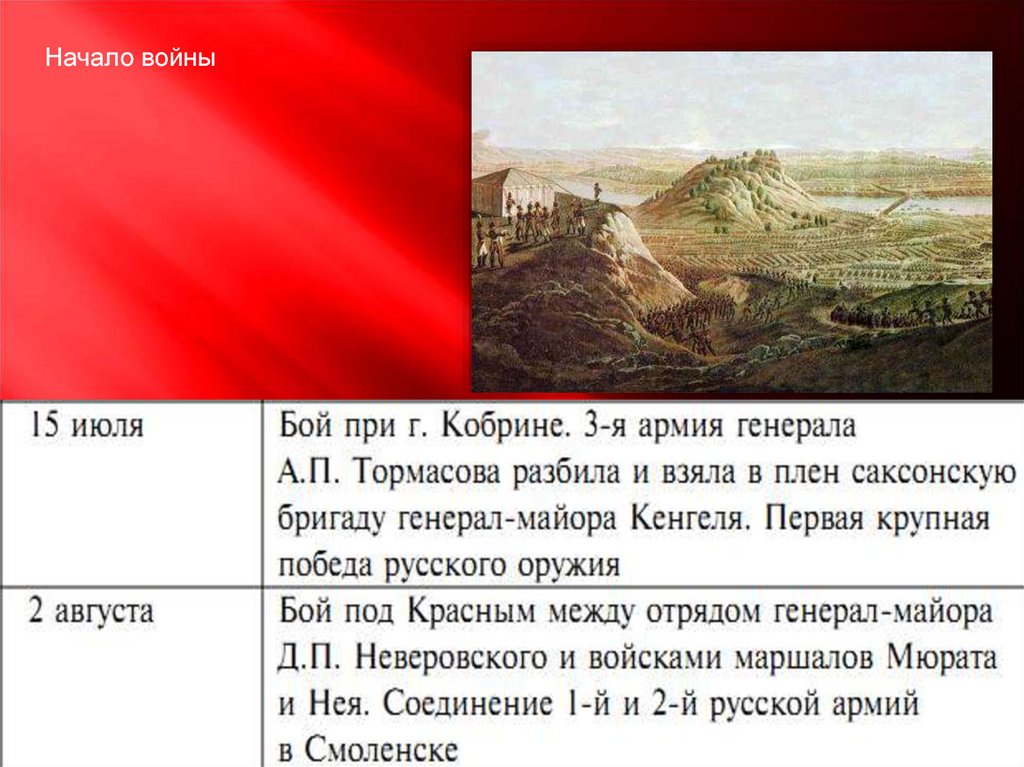 Начало войны

| 15 июля | Бой при г. Кобрине. 3-я армия генерала А.П. Тормасова разбила и взяла в плен саксонскую бригаду генерал-майора Кенгеля. Первая крупная победа русского оружия |
|---|---|
| 2 августа | Бой под Красным между отрядом генерал-майора Д.П. Неверовского и войсками маршалов Мюрата и Нея. Соединение 1-й и 2-й русской армий в Смоленске |